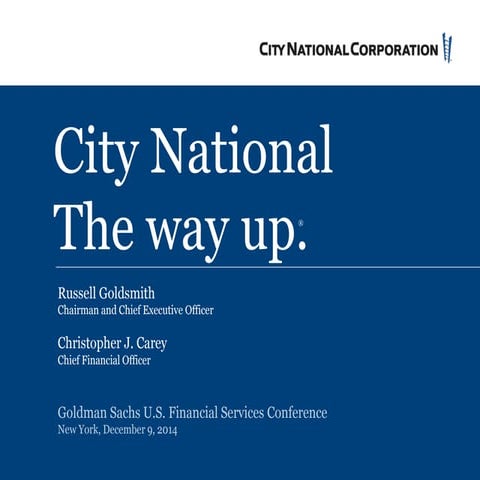 CITY NATIONAL CORPORATION

City National
The way up.®

Russell Goldsmith
Chairman and Chief Executive Officer

Christopher J. Carey
Chief Financial Officer

Goldman Sachs U.S. Financial Services Conference
New York, December 9, 2014